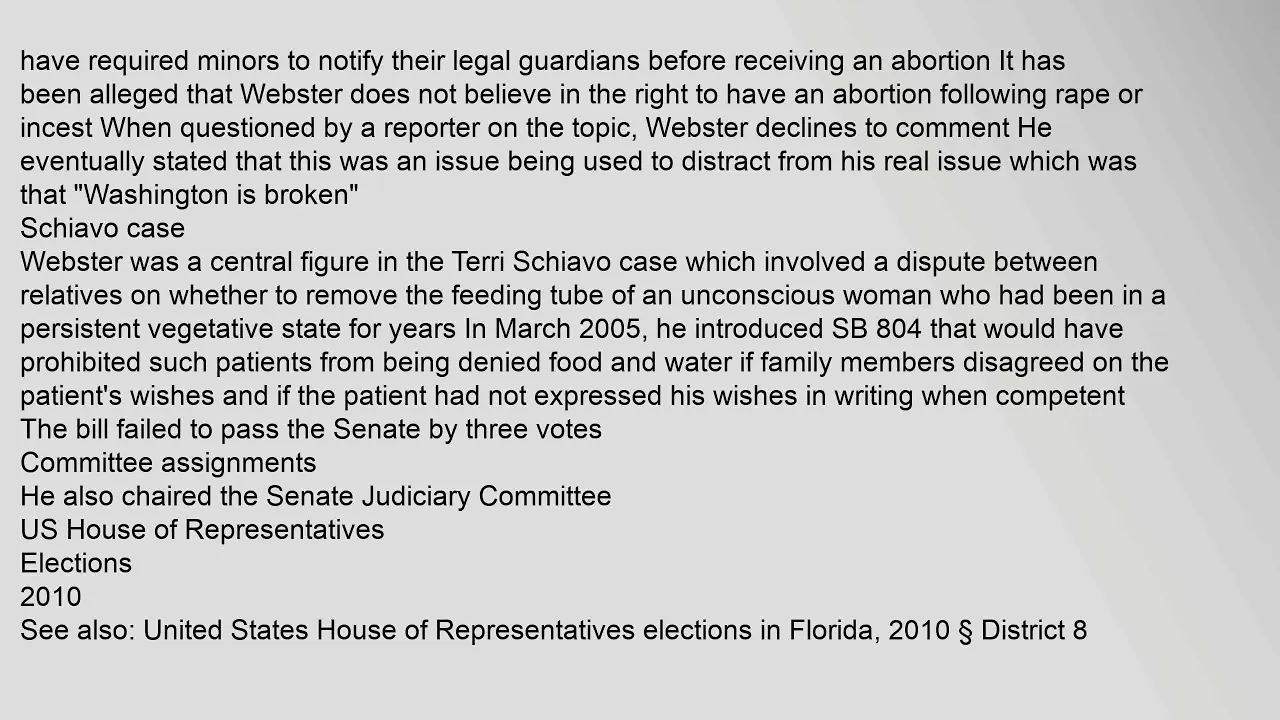 have required minors to notify their legal guardians before receiving an abortion It has been alleged that Webster does not believe in the right to have an abortion following rape or incest When questioned by a reporter on the topic, Webster declines to comment He eventually stated that this was an issue being used to distract from his real issue which was that "Washington is broken"
Schiavo case
Webster was a central figure in the Terri Schiavo case which involved a dispute between relatives on whether to remove the feeding tube of an unconscious woman who had been in a persistent vegetative state for years In March 2005, he introduced SB 804 that would have prohibited such patients from being denied food and water if family members disagreed on the patient's wishes and if the patient had not expressed his wishes in writing when competent The bill failed to pass the Senate by three votes
Committee assignments
He also chaired the Senate Judiciary Committee
US House of Representatives
Elections
2010
See also: United States House of Representatives elections in Florida, 2010 § District 8